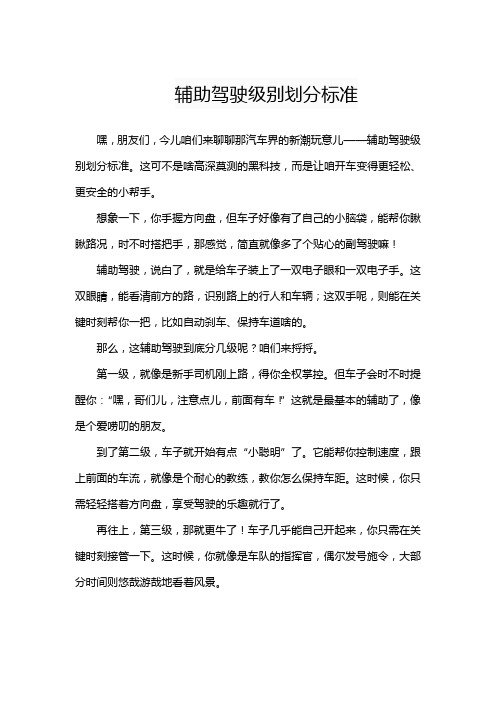 辅助驾驶级别划分标准

嘿，朋友们，今儿咱们来聊聊那汽车界的新潮玩意儿——辅助驾驶级别划分标准。这可不是啥高深莫测的黑科技，而是让咱开车变得更轻松、更安全的小帮手。

想象一下，你手握方向盘，但车子好像有了自己的小脑袋，能帮你瞅瞅路况，时不时搭把手，那感觉，简直就像多了个贴心的副驾驶嘛！

辅助驾驶，说白了，就是给车子装上了一双电子眼和一双电子手。这双眼睛，能看清前方的路，识别路上的行人和车辆；这双手呢，则能在关键时刻帮你一把，比如自动刹车、保持车道啥的。

那么，这辅助驾驶到底分几级呢？咱们来捋捋。

第一级，就像是新手司机刚上路，得你全权掌控。但车子会时不时提醒你：“嘿，哥们儿，注意点儿，前面有车！”这就是最基本的辅助了，像是个爱唠叨的朋友。

到了第二级，车子就开始有点“小聪明”了。它能帮你控制速度，跟上前面的车流，就像是个耐心的教练，教你怎么保持车距。这时候，你只需轻轻搭着方向盘，享受驾驶的乐趣就行了。

再往上，第三级，那就更牛了！车子几乎能自己开起来，你只需在关键时刻接管一下。这时候，你就像是车队的指挥官，偶尔发号施令，大部分时间则悠哉游哉地看着风景。